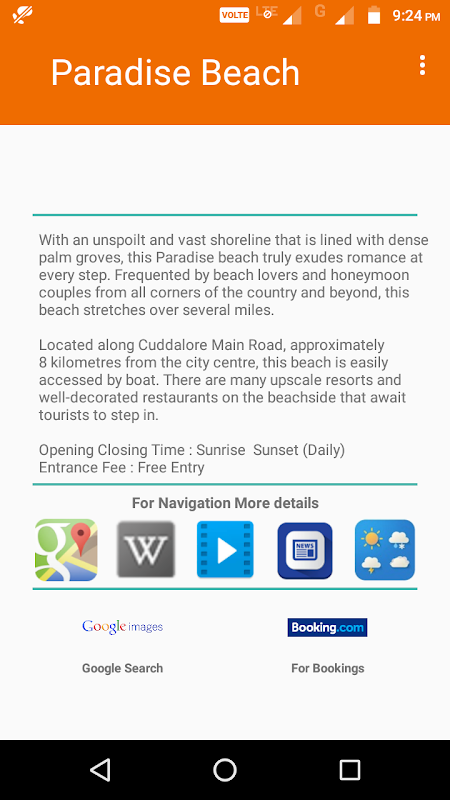 VOLTE LTE G 9:24 PM

Paradise Beach

With an unspoilt and vast shoreline that is lined with dense palm groves, this Paradise beach truly exudes romance at every step. Frequented by beach lovers and honeymoon couples from all corners of the country and beyond, this beach stretches over several miles.

Located along Cuddalore Main Road, approximately 8 kilometres from the city centre, this beach is easily accessed by boat. There are many upscale resorts and well-decorated restaurants on the beachside that await tourists to step in.

Opening Closing Time : Sunrise Sunset (Daily)
Entrance Fee : Free Entry

For Navigation More details

W

NEWS

Google images

Booking.com

Google Search

For Bookings